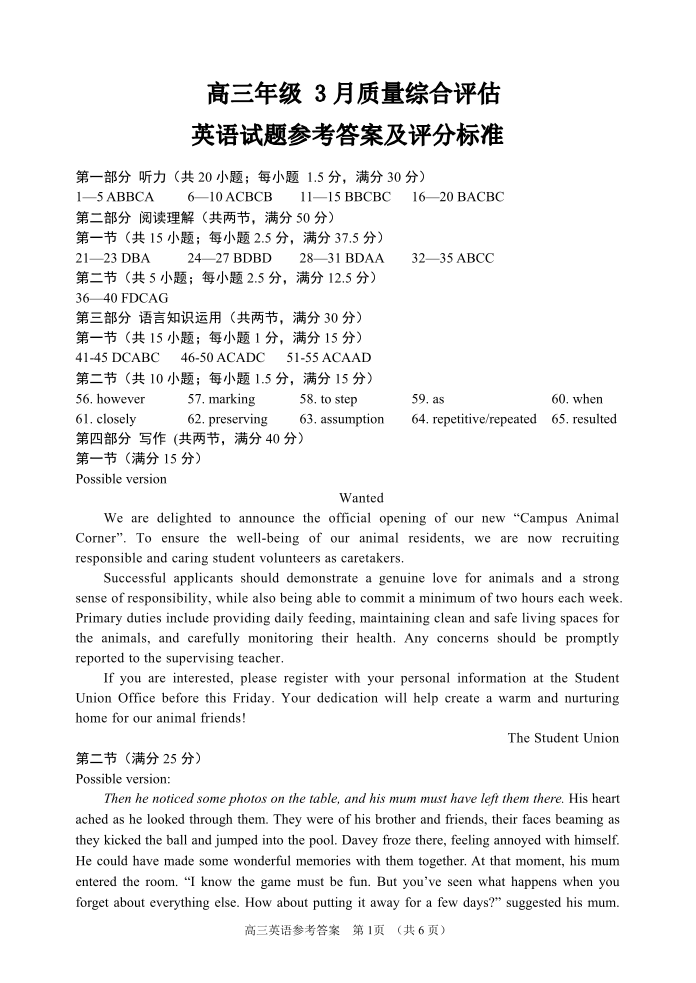 高三年级 3 月质量综合评估
英语试题参考答案及评分标准

第一部分 听力（共 20 小题；每小题 1.5 分，满分 30 分）
1—5 ABBCA 6—10 ACBCB 11—15 BBCBC 16—20 BACBC
第二部分 阅读理解（共两节，满分 50 分）
第一节（共 15 小题；每小题 2.5 分，满分 37.5 分）
21—23 DBA 24—27 BDBD 28—31 BDAA 32—35 ABCC
第二节（共 5 小题；每小题 2.5 分，满分 12.5 分）
36—40 FDCAG
第三部分 语言知识运用（共两节，满分 30 分）
第一节（共 15 小题；每小题 1 分，满分 15 分）
41-45 DCABC 46-50 ACADC 51-55 ACAAD
第二节（共 10 小题；每小题 1.5 分，满分 15 分）
56. however 57. marking 58. to step 59. as 60. when
61. closely 62. preserving 63. assumption 64. repetitive/repeated 65. resulted
第四部分 写作（共两节，满分 40 分）
第一节（满分 15 分）
Possible version

Wanted

We are delighted to announce the official opening of our new “Campus Animal Corner”. To ensure the well-being of our animal residents, we are now recruiting responsible and caring student volunteers as caretakers.

Successful applicants should demonstrate a genuine love for animals and a strong sense of responsibility, while also being able to commit a minimum of two hours each week. Primary duties include providing daily feeding, maintaining clean and safe living spaces for the animals, and carefully monitoring their health. Any concerns should be promptly reported to the supervising teacher.

If you are interested, please register with your personal information at the Student Union Office before this Friday. Your dedication will help create a warm and nurturing home for our animal friends!

The Student Union

第二节（满分 25 分）
Possible version:

Then he noticed some photos on the table, and his mum must have left them there. His heart ached as he looked through them. They were of his brother and friends, their faces beaming as they kicked the ball and jumped into the pool. Davey froze there, feeling annoyed with himself. He could have made some wonderful memories with them together. At that moment, his mum entered the room. “I know the game must be fun. But you’ve seen what happens when you forget about everything else. How about putting it away for a few days?” suggested his mum.

高三英语参考答案 第 1页 （共 6 页）